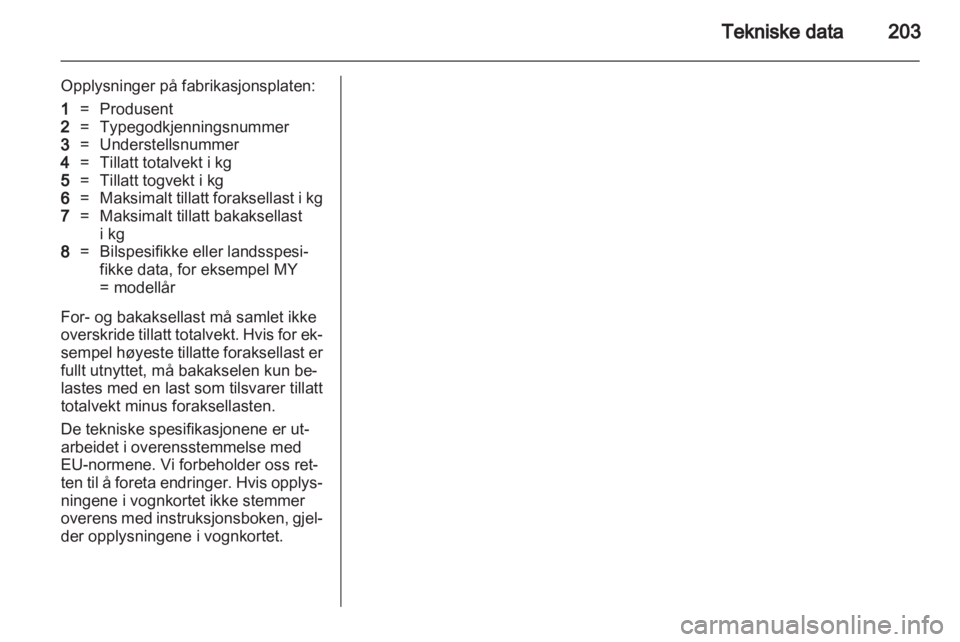 Tekniske data 203

Opplysninger på fabrikasjonsplaten:

1 = Produsent
2 = Typegodkjenningsnummer
3 = Understellsnummer
4 = Tillatt totalvekt i kg
5 = Tillatt togvekt i kg
6 = Maksimalt tillatt foraksellast i kg
7 = Maksimalt tillatt bakaksellast i kg
8 = Bilspesifikke eller landsspesifikke data, for eksempel MY = modellår

For- og bakaksellast må samlet ikke overskride tillatt totalvekt. Hvis for eksempel høyeste tillatte foraksellast er fullt utnyttet, må bakakselen kun belastes med en last som tilsvarer tillatt totalvekt minus foraksellasten.

De tekniske spesifikasjonene er utarbeidet i overensstemmelse med EU-normene. Vi forbeholder oss retten til å foreta endringer. Hvis opplysningene i vognkortet ikke stemmer overens med instruksjonsboken, gjelder opplysningene i vognkortet.

carmanualsonline.info